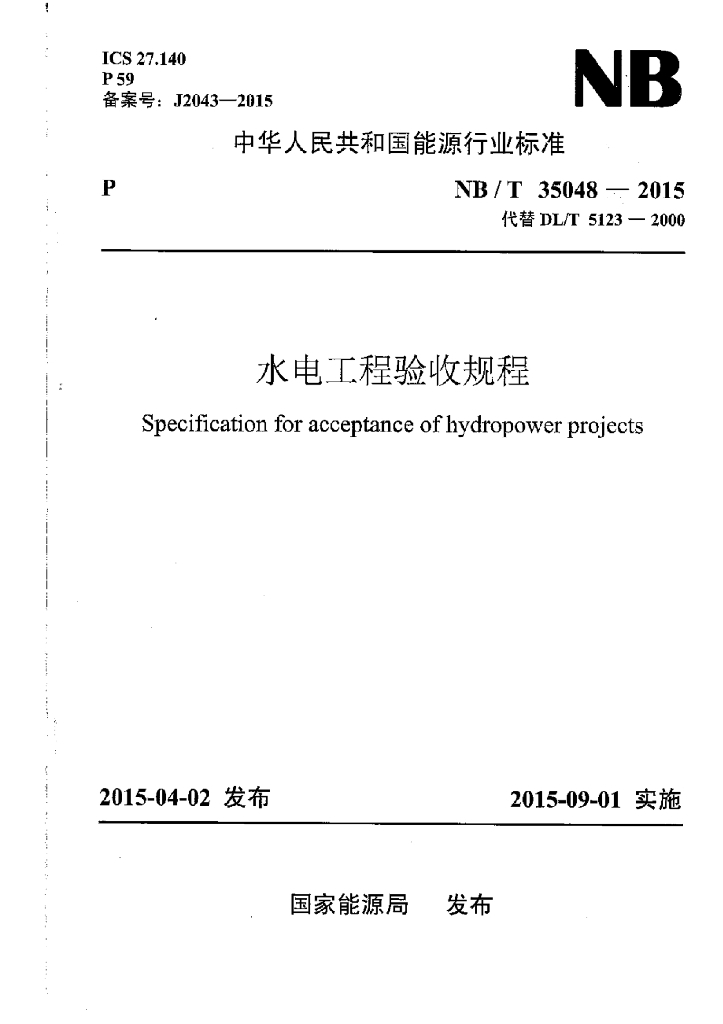 ICS 27.140
P 59
备案号：J2043—2015

NB

中华人民共和国能源行业标准

P

NB / T 35048 — 2015
代替 DL/T 5123 — 2000

水电工程验收规程

Specification for acceptance of hydropower projects

2015-04-02 发布

2015-09-01 实施

国家能源局 发布